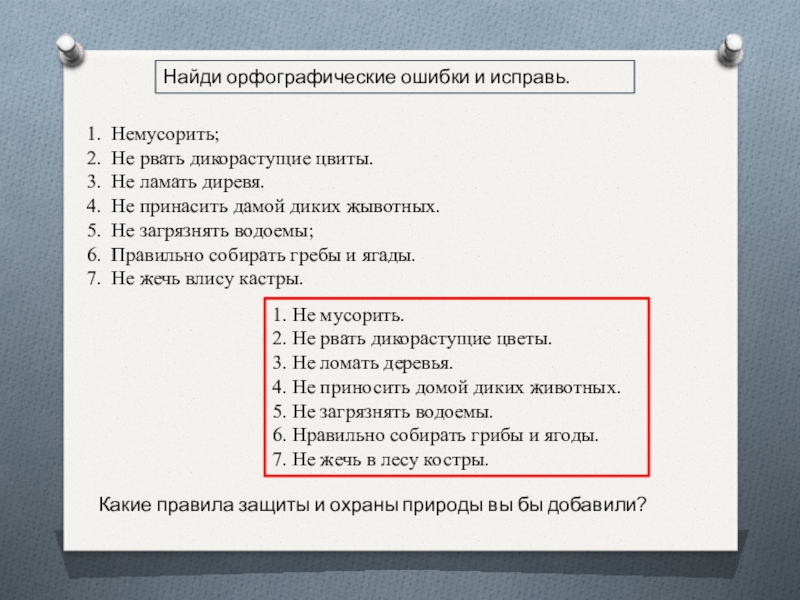 Найди орфографические ошибки и исправь.

1. Немусорить;
2. Не рвать дикорастущие цвиты.
3. Не ламать диревя.
4. Не принасить дамой диких жывотных.
5. Не загрязнять водоемы;
6. Правильно собирать гребы и ягады.
7. Не жечь влису кастры.

1. Не мусорить.
2. Не рвать дикорастущие цветы.
3. Не ломать деревья.
4. Не приносить домой диких животных.
5. Не загрязнять водоемы.
6. Нравильно собирать грибы и ягоды.
7. Не жечь в лесу костры.

Какие правила защиты и охраны природы вы бы добавили?